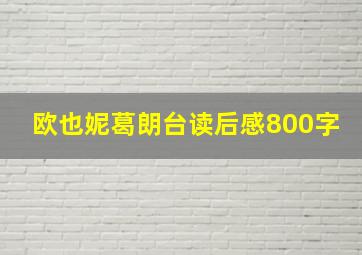 欧也妮葛朗台读后感800字